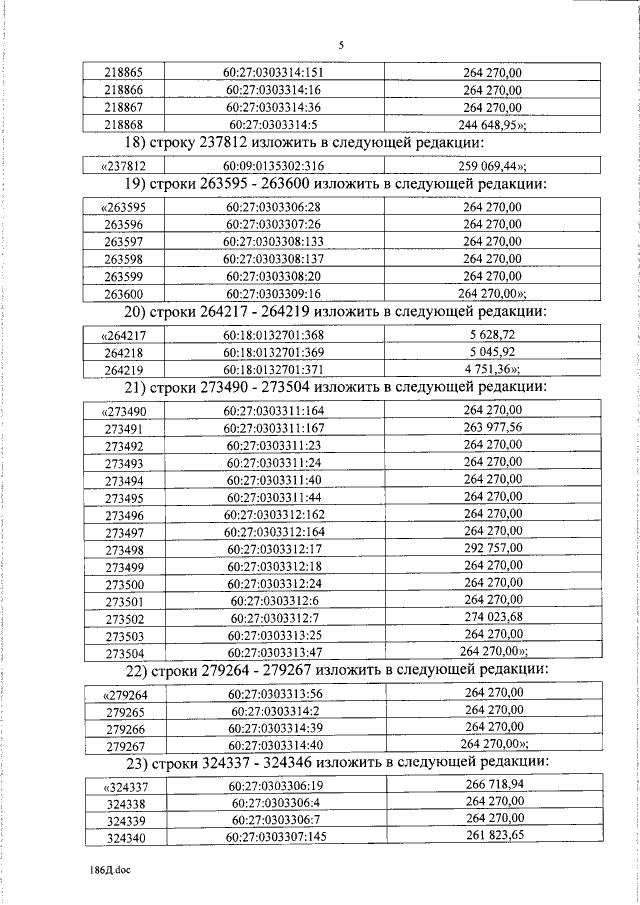 5

| 218865 | 60:27:0303314:151 | 264 270,00 |
|---|---|---|
| 218866 | 60:27:0303314:16 | 264 270,00 |
| 218867 | 60:27:0303314:36 | 264 270,00 |
| 218868 | 60:27:0303314:5 | 244 648,95»; |

18) строку 237812 изложить в следующей редакции:

| «237812 | 60:09:0135302:316 | 259 069,44»; |
|---|---|---|

19) строки 263595 - 263600 изложить в следующей редакции:

| «263595 | 60:27:0303306:28 | 264 270,00 |
|---|---|---|
| 263596 | 60:27:0303307:26 | 264 270,00 |
| 263597 | 60:27:0303308:133 | 264 270,00 |
| 263598 | 60:27:0303308:137 | 264 270,00 |
| 263599 | 60:27:0303308:20 | 264 270,00 |
| 263600 | 60:27:0303309:16 | 264 270,00»; |

20) строки 264217 - 264219 изложить в следующей редакции:

| «264217 | 60:18:0132701:368 | 5 628,72 |
|---|---|---|
| 264218 | 60:18:0132701:369 | 5 045,92 |
| 264219 | 60:18:0132701:371 | 4 751,36»; |

21) строки 273490 - 273504 изложить в следующей редакции:

| «273490 | 60:27:0303311:164 | 264 270,00 |
|---|---|---|
| 273491 | 60:27:0303311:167 | 263 977,56 |
| 273492 | 60:27:0303311:23 | 264 270,00 |
| 273493 | 60:27:0303311:24 | 264 270,00 |
| 273494 | 60:27:0303311:40 | 264 270,00 |
| 273495 | 60:27:0303311:44 | 264 270,00 |
| 273496 | 60:27:0303312:162 | 264 270,00 |
| 273497 | 60:27:0303312:164 | 264 270,00 |
| 273498 | 60:27:0303312:17 | 292 757,00 |
| 273499 | 60:27:0303312:18 | 264 270,00 |
| 273500 | 60:27:0303312:24 | 264 270,00 |
| 273501 | 60:27:0303312:6 | 264 270,00 |
| 273502 | 60:27:0303312:7 | 274 023,68 |
| 273503 | 60:27:0303313:25 | 264 270,00 |
| 273504 | 60:27:0303313:47 | 264 270,00»; |

22) строки 279264 - 279267 изложить в следующей редакции:

| «279264 | 60:27:0303313:56 | 264 270,00 |
|---|---|---|
| 279265 | 60:27:0303314:2 | 264 270,00 |
| 279266 | 60:27:0303314:39 | 264 270,00 |
| 279267 | 60:27:0303314:40 | 264 270,00»; |

23) строки 324337 - 324346 изложить в следующей редакции:

| «324337 | 60:27:0303306:19 | 266 718,94 |
|---|---|---|
| 324338 | 60:27:0303306:4 | 264 270,00 |
| 324339 | 60:27:0303306:7 | 264 270,00 |
| 324340 | 60:27:0303307:145 | 261 823,65 |

186Д.doc